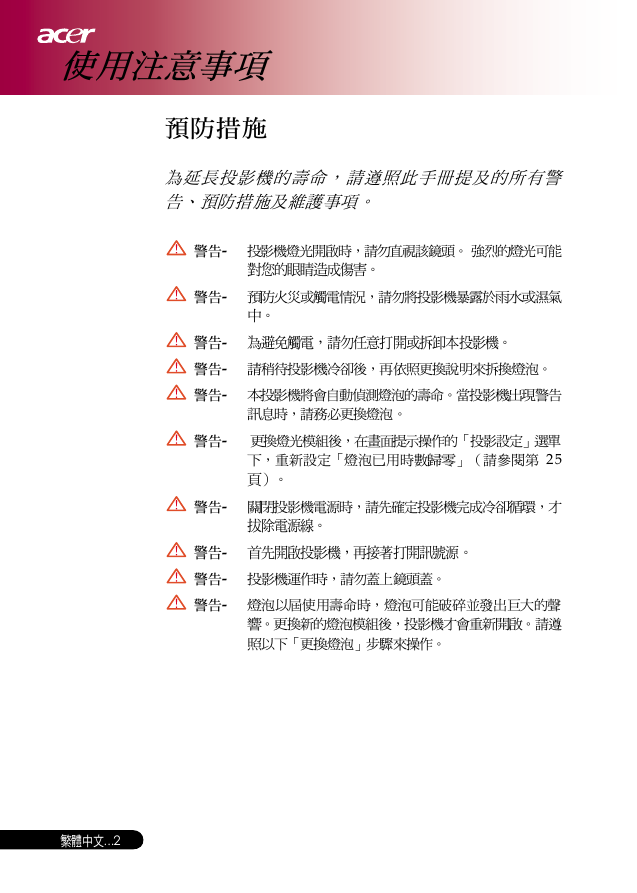 acer
使用注意事項

預防措施

為延長投影機的壽命，請遵照此手冊提及的所有警告、預防措施及維護事項。

警告- 投影機燈光開啟時，請勿直視該鏡頭。 強烈的燈光可能對您的眼睛造成傷害。

警告- 預防火災或觸電情況，請勿將投影機暴露於雨水或濕氣中。

警告- 為避免觸電，請勿任意打開或拆卸本投影機。

警告- 請稍待投影機冷卻後，再依照更換說明來拆換燈泡。

警告- 本投影機將會自動偵測燈泡的壽命。當投影機出現警告訊息時，請務必更換燈泡。

警告- 更換燈光模組後，在畫面提示操作的「投影設定」選單下，重新設定「燈泡已用時數歸零」（請參閱第 25 頁）。

警告- 關閉投影機電源時，請先確定投影機完成冷卻循環，才拔除電源線。

警告- 首先開啟投影機，再接著打開訊號源。

警告- 投影機運作時，請勿蓋上鏡頭蓋。

警告- 燈泡以屆使用壽命時，燈泡可能破碎並發出巨大的聲響。更換新的燈泡模組後，投影機才會重新開啟。請遵照以下「更換燈泡」步驟來操作。

繁體中文...2